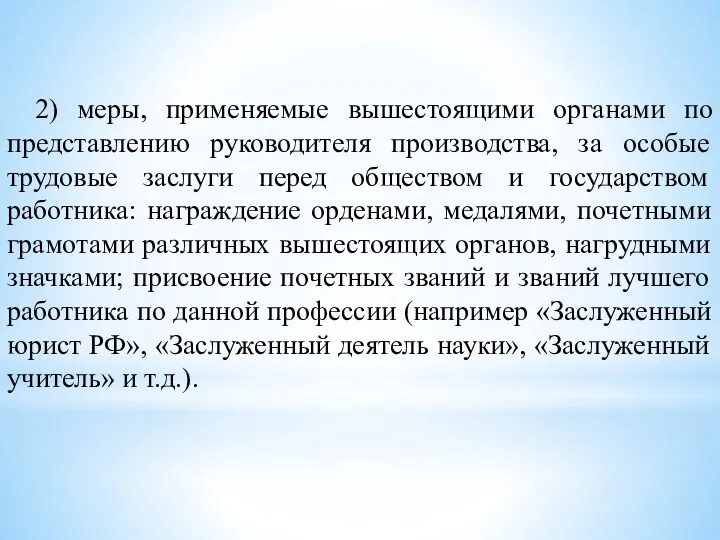 2) меры, применяемые вышестоящими органами по представлению руководителя производства, за особые трудовые заслуги перед обществом и государством работника: награждение орденами, медалями, почетными грамотами различных вышестоящих органов, нагрудными значками; присвоение почетных званий и званий лучшего работника по данной профессии (например «Заслуженный юрист РФ», «Заслуженный деятель науки», «Заслуженный учитель» и т.д.).